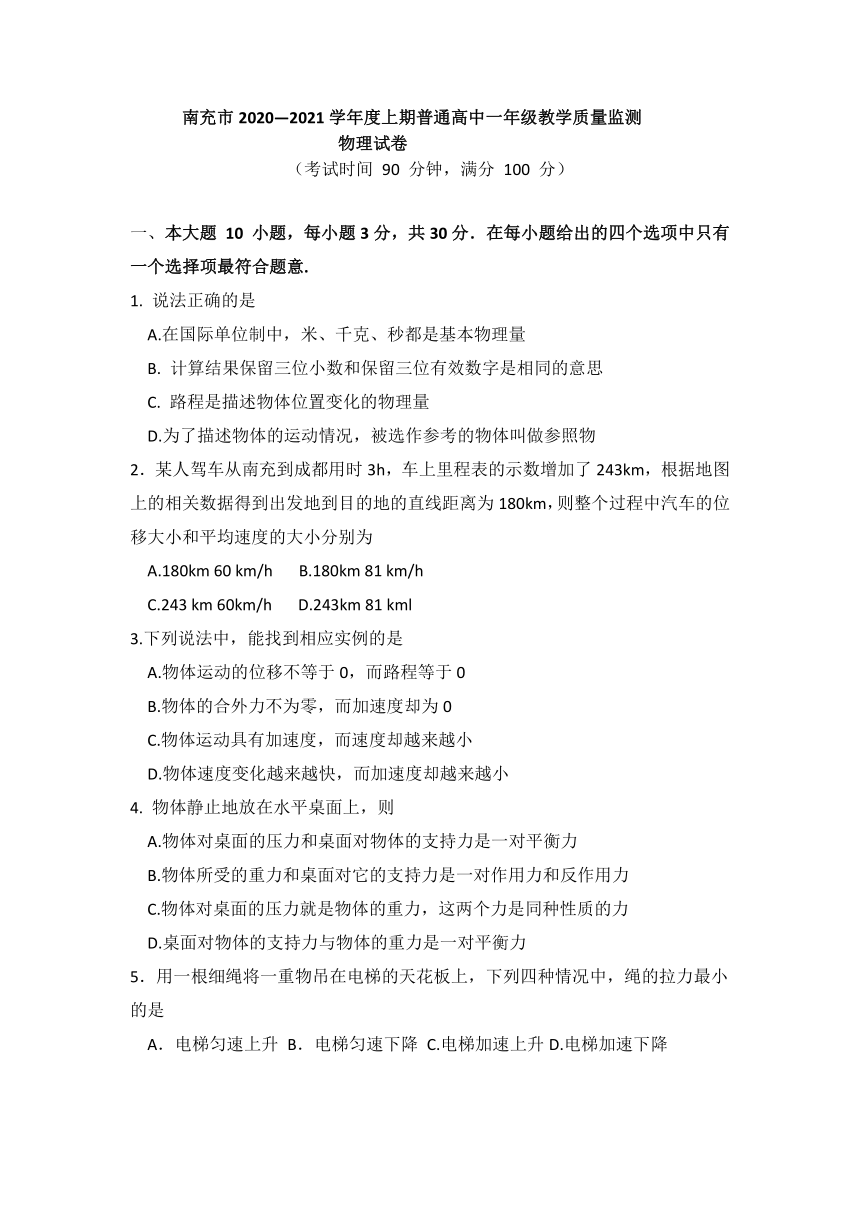 南充市 2020—2021 学年度上期普通高中一年级教学质量监测
物理试卷
（考试时间 90 分钟，满分 100 分）

一、本大题 10 小题，每小题 3 分，共 30 分．在每小题给出的四个选项中只有一个选择项最符合题意.

1. 说法正确的是
A.在国际单位制中，米、千克、秒都是基本物理量
B. 计算结果保留三位小数和保留三位有效数字是相同的意思
C. 路程是描述物体位置变化的物理量
D.为了描述物体的运动情况，被选作参考的物体叫做参照物

2．某人驾车从南充到成都用时 3h，车上里程表的示数增加了 243km，根据地图上的相关数据得到出发地到目的地的直线距离为 180km，则整个过程中汽车的位移大小和平均速度的大小分别为
A.180km 60 km/h B.180km 81 km/h
C.243 km 60km/h D.243km 81 kml

3.下列说法中，能找到相应实例的是
A.物体运动的位移不等于 0，而路程等于 0
B.物体的合外力不为零，而加速度却为 0
C.物体运动具有加速度，而速度却越来越小
D.物体速度变化越来越快，而加速度却越来越小

4. 物体静止地放在水平桌面上，则
A.物体对桌面的压力和桌面对物体的支持力是一对平衡力
B.物体所受的重力和桌面对它的支持力是一对作用力和反作用力
C.物体对桌面的压力就是物体的重力，这两个力是同种性质的力
D.桌面对物体的支持力与物体的重力是一对平衡力

5．用一根细绳将一重物吊在电梯的天花板上，下列四种情况中，绳的拉力最小的是
A．电梯匀速上升 B．电梯匀速下降 C.电梯加速上升 D.电梯加速下降